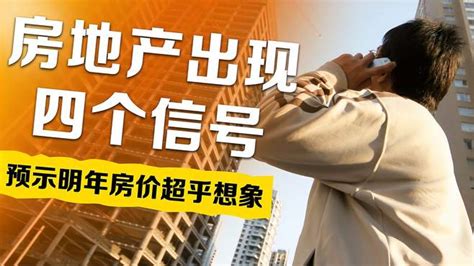 房地产出现
四个信号

预示明年房价超乎想象